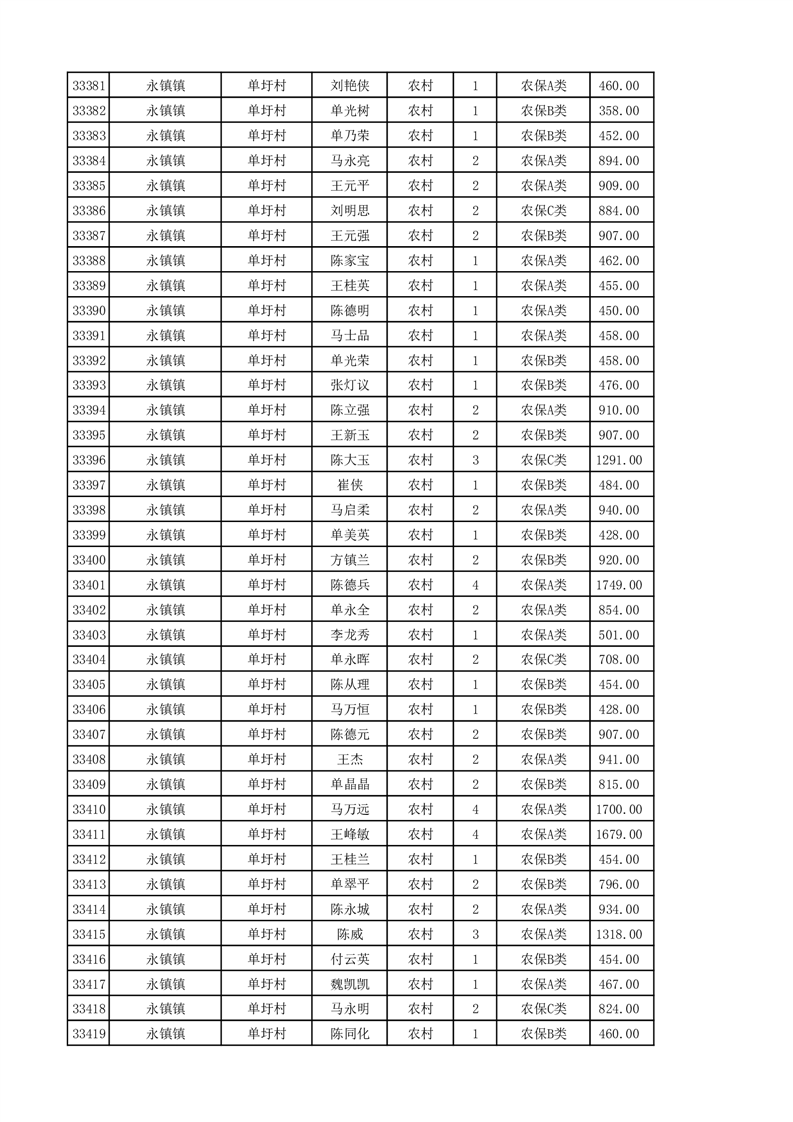 | 33381 | 永镇镇 | 单圩村 | 刘艳侠 | 农村 | 1 | 农保A类 | 460.00 |
|---|---|---|---|---|---|---|---|
| 33382 | 永镇镇 | 单圩村 | 单光树 | 农村 | 1 | 农保B类 | 358.00 |
| 33383 | 永镇镇 | 单圩村 | 单乃荣 | 农村 | 1 | 农保B类 | 452.00 |
| 33384 | 永镇镇 | 单圩村 | 马永亮 | 农村 | 2 | 农保A类 | 894.00 |
| 33385 | 永镇镇 | 单圩村 | 王元平 | 农村 | 2 | 农保A类 | 909.00 |
| 33386 | 永镇镇 | 单圩村 | 刘明思 | 农村 | 2 | 农保C类 | 884.00 |
| 33387 | 永镇镇 | 单圩村 | 王元强 | 农村 | 2 | 农保B类 | 907.00 |
| 33388 | 永镇镇 | 单圩村 | 陈家宝 | 农村 | 1 | 农保A类 | 462.00 |
| 33389 | 永镇镇 | 单圩村 | 王桂英 | 农村 | 1 | 农保A类 | 455.00 |
| 33390 | 永镇镇 | 单圩村 | 陈德明 | 农村 | 1 | 农保A类 | 450.00 |
| 33391 | 永镇镇 | 单圩村 | 马士品 | 农村 | 1 | 农保A类 | 458.00 |
| 33392 | 永镇镇 | 单圩村 | 单光荣 | 农村 | 1 | 农保B类 | 458.00 |
| 33393 | 永镇镇 | 单圩村 | 张灯议 | 农村 | 1 | 农保B类 | 476.00 |
| 33394 | 永镇镇 | 单圩村 | 陈立强 | 农村 | 2 | 农保A类 | 910.00 |
| 33395 | 永镇镇 | 单圩村 | 王新玉 | 农村 | 2 | 农保B类 | 907.00 |
| 33396 | 永镇镇 | 单圩村 | 陈大玉 | 农村 | 3 | 农保C类 | 1291.00 |
| 33397 | 永镇镇 | 单圩村 | 崔侠 | 农村 | 1 | 农保B类 | 484.00 |
| 33398 | 永镇镇 | 单圩村 | 马启柔 | 农村 | 2 | 农保A类 | 940.00 |
| 33399 | 永镇镇 | 单圩村 | 单美英 | 农村 | 1 | 农保B类 | 428.00 |
| 33400 | 永镇镇 | 单圩村 | 方镇兰 | 农村 | 2 | 农保B类 | 920.00 |
| 33401 | 永镇镇 | 单圩村 | 陈德兵 | 农村 | 4 | 农保A类 | 1749.00 |
| 33402 | 永镇镇 | 单圩村 | 单永全 | 农村 | 2 | 农保A类 | 854.00 |
| 33403 | 永镇镇 | 单圩村 | 李龙秀 | 农村 | 1 | 农保A类 | 501.00 |
| 33404 | 永镇镇 | 单圩村 | 单永晖 | 农村 | 2 | 农保C类 | 708.00 |
| 33405 | 永镇镇 | 单圩村 | 陈从理 | 农村 | 1 | 农保B类 | 454.00 |
| 33406 | 永镇镇 | 单圩村 | 马万恒 | 农村 | 1 | 农保B类 | 428.00 |
| 33407 | 永镇镇 | 单圩村 | 陈德元 | 农村 | 2 | 农保B类 | 907.00 |
| 33408 | 永镇镇 | 单圩村 | 王杰 | 农村 | 2 | 农保A类 | 941.00 |
| 33409 | 永镇镇 | 单圩村 | 单晶晶 | 农村 | 2 | 农保B类 | 815.00 |
| 33410 | 永镇镇 | 单圩村 | 马万远 | 农村 | 4 | 农保A类 | 1700.00 |
| 33411 | 永镇镇 | 单圩村 | 王峰敏 | 农村 | 4 | 农保A类 | 1679.00 |
| 33412 | 永镇镇 | 单圩村 | 王桂兰 | 农村 | 1 | 农保B类 | 454.00 |
| 33413 | 永镇镇 | 单圩村 | 单翠平 | 农村 | 2 | 农保B类 | 796.00 |
| 33414 | 永镇镇 | 单圩村 | 陈永城 | 农村 | 2 | 农保A类 | 934.00 |
| 33415 | 永镇镇 | 单圩村 | 陈威 | 农村 | 3 | 农保A类 | 1318.00 |
| 33416 | 永镇镇 | 单圩村 | 付云英 | 农村 | 1 | 农保B类 | 454.00 |
| 33417 | 永镇镇 | 单圩村 | 魏凯凯 | 农村 | 1 | 农保A类 | 467.00 |
| 33418 | 永镇镇 | 单圩村 | 马永明 | 农村 | 2 | 农保C类 | 824.00 |
| 33419 | 永镇镇 | 单圩村 | 陈同化 | 农村 | 1 | 农保B类 | 460.00 |